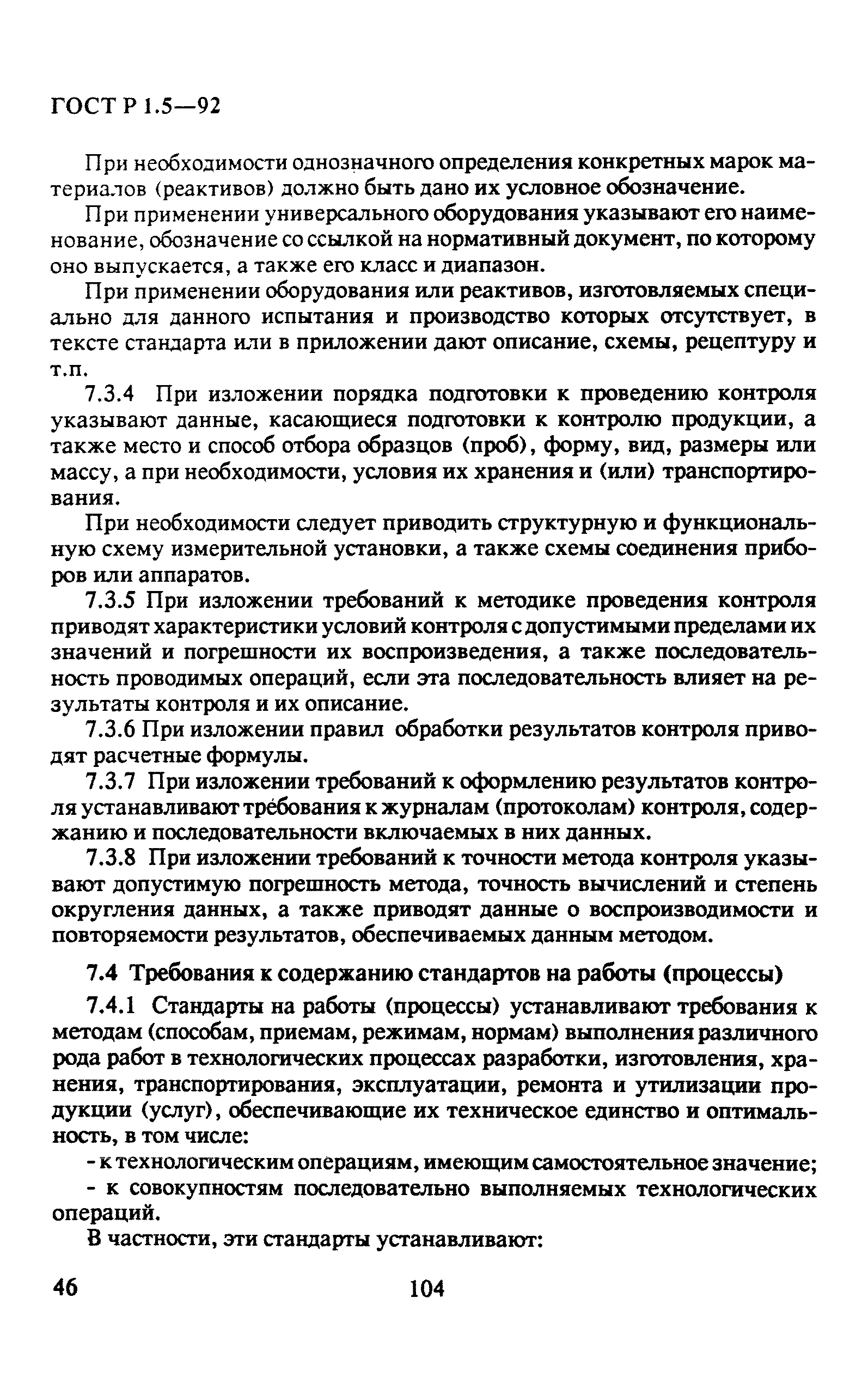 ГОСТ Р 1.5—92

При необходимости однозначного определения конкретных марок материалов (реактивов) должно быть дано их условное обозначение.

При применении универсального оборудования указывают его наименование, обозначение со ссылкой на нормативный документ, по которому оно выпускается, а также его класс и диапазон.

При применении оборудования или реактивов, изготовляемых специально для данного испытания и производство которых отсутствует, в тексте стандарта или в приложении дают описание, схемы, рецептуру и т.п.

7.3.4 При изложении порядка подготовки к проведению контроля указывают данные, касающиеся подготовки к контролю продукции, а также место и способ отбора образцов (проб), форму, вид, размеры или массу, а при необходимости, условия их хранения и (или) транспортирования.

При необходимости следует приводить структурную и функциональную схему измерительной установки, а также схемы соединения приборов или аппаратов.

7.3.5 При изложении требований к методике проведения контроля приводят характеристики условий контроля с допустимыми пределами их значений и погрешности их воспроизведения, а также последовательность проводимых операций, если эта последовательность влияет на результаты контроля и их описание.

7.3.6 При изложении правил обработки результатов контроля приводят расчетные формулы.

7.3.7 При изложении требований к оформлению результатов контроля устанавливают требования к журналам (протоколам) контроля, содержанию и последовательности включаемых в них данных.

7.3.8 При изложении требований к точности метода контроля указывают допустимую погрешность метода, точность вычислений и степень округления данных, а также приводят данные о воспроизводимости и повторяемости результатов, обеспечиваемых данным методом.

7.4 Требования к содержанию стандартов на работы (процессы)

7.4.1 Стандарты на работы (процессы) устанавливают требования к методам (способам, приемам, режимам, нормам) выполнения различного рода работ в технологических процессах разработки, изготовления, хранения, транспортирования, эксплуатации, ремонта и утилизации продукции (услуг), обеспечивающие их техническое единство и оптимальность, в том числе:

- к технологическим операциям, имеющим самостоятельное значение;

- к совокупностям последовательно выполняемых технологических операций.

В частности, эти стандарты устанавливают:

46 104